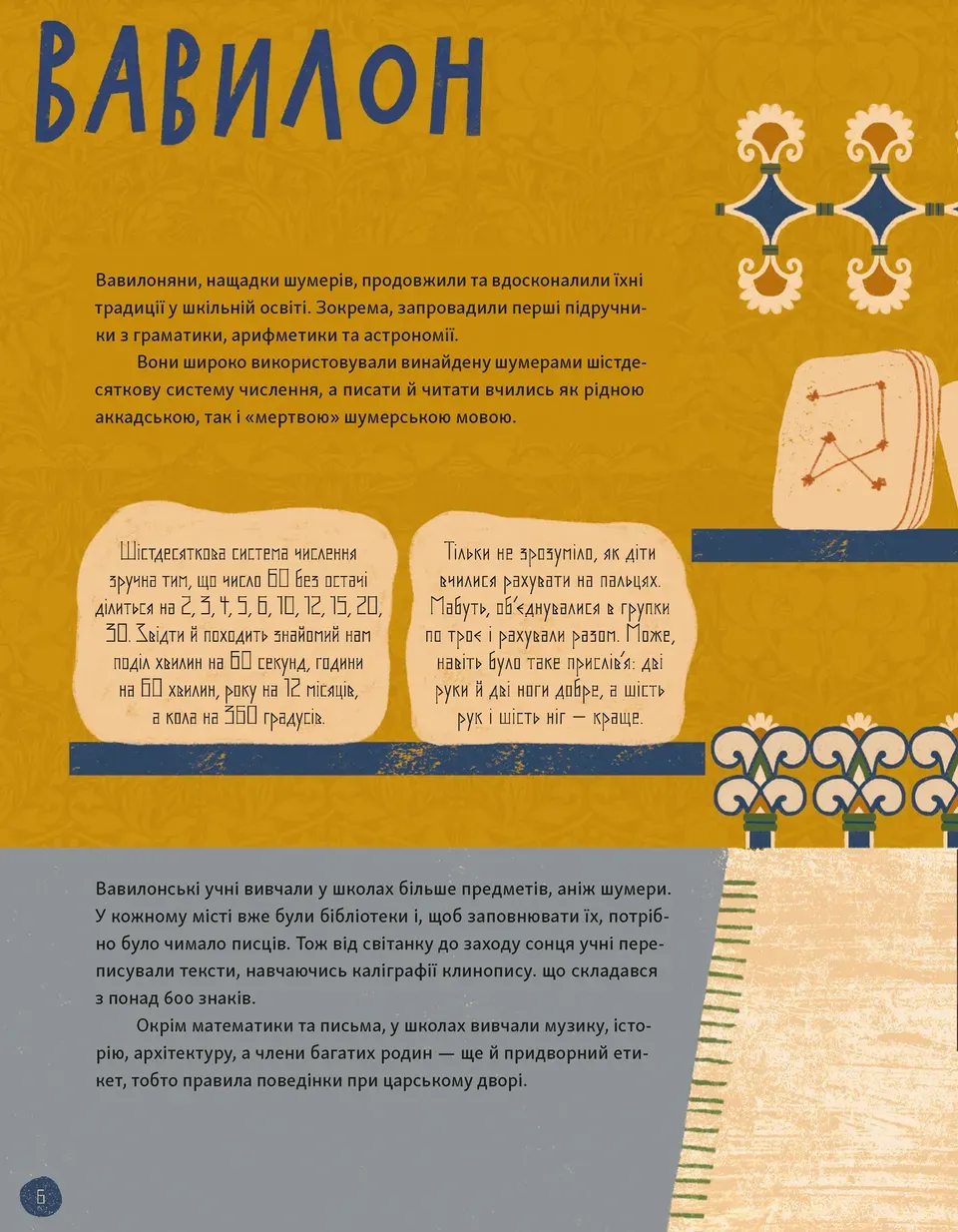 ВАВИЛОН

Вавилоняни, нащадки шумерів, продовжили та вдосконалили їхні традиції у шкільній освіті. Зокрема, запровадили перші підручники з граматики, арифметики та астрономії.

Вони широко використовували винайдену шумерами шістдесяткову систему числення, а писати й читати вчились як рідною аккадською, так і «мертвою» шумерською мовою.

Шістдесяткова система числення зручна тим, що число 60 без остачі ділиться на 2, 3, 4, 5, 6, 10, 12, 15, 20, 30. Звідти й походить знайомий нам поділ хвилин на 60 секунд, години на 60 хвилин, року на 12 місяців, а кола на 360 градусів.

Тільки не зрозуміло, як діти вчилися рахувати на пальцях. Мабуть, об'єднувалися в групки по троє і рахували разом. Може, навіть було таке прислів'я: дві руки й дві ноги добре, а шість рук і шість ніг — краще.

Вавилонські учні вивчали у школах більше предметів, аніж шумери. У кожному місті вже були бібліотеки і, щоб заповнювати їх, потрібно було чимало писців. Тож від світанку до заходу сонця учні переписували тексти, навчаючись каліграфії клинопису. що складався з понад 600 знаків.

Окрім математики та письма, у школах вивчали музику, історію, архітектуру, а члени багатих родин — ще й придворний етикет, тобто правила поведінки при царському дворі.

6